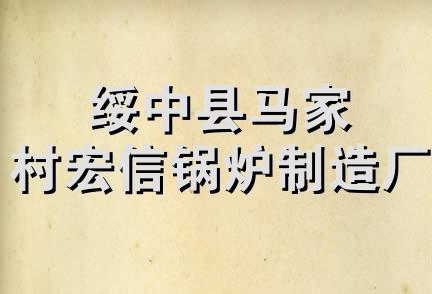 绥中县马家
村宏信锅炉制造厂